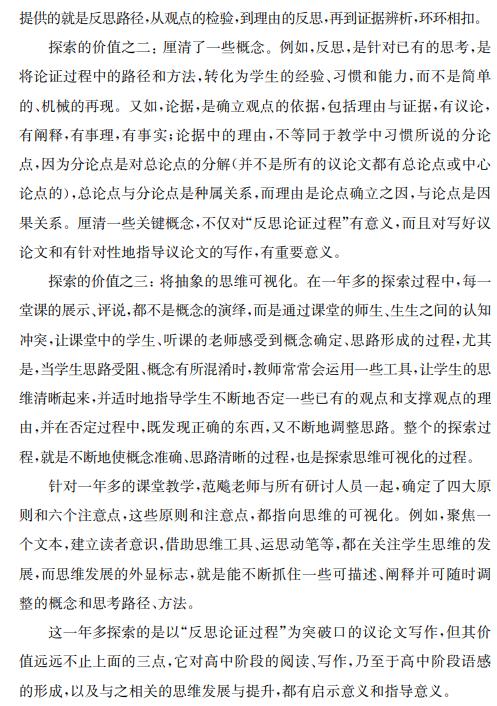 提供的就是反思路径，从观点的检验，到理由的反思，再到证据辨析，环环相扣。

探索的价值之二：厘清了一些概念。例如，反思，是针对已有的思考，是将论证过程中的路径和方法，转化为学生的经验、习惯和能力，而不是简单的、机械的再现。又如，论据，是确立观点的依据，包括理由与证据，有议论，有阐释，有事理，有事实；论据中的理由，不等同于教学中习惯所说的分论点，因为分论点是对总论点的分解（并不是所有的议论文都有总论点或中心论点的），总论点与分论点是种属关系，而理由是论点确立之因，与论点是因果关系。厘清一些关键概念，不仅对“反思论证过程”有意义，而且对写好议论文和有针对性地指导议论文的写作，有重要意义。

探索的价值之三：将抽象的思维可视化。在一年多的探索过程中，每一堂课的展示、评说，都不是概念的演绎，而是通过课堂的师生、生生之间的认知冲突，让课堂中的学生、听课的老师感受到概念确定、思路形成的过程，尤其是，当学生思路受阻、概念有所混淆时，教师常常会运用一些工具，让学生的思维清晰起来，并适时地指导学生不断地否定一些已有的观点和支撑观点的理由，并在否定过程中，既发现正确的东西，又不断地调整思路。整个的探索过程，就是不断地使概念准确、思路清晰的过程，也是探索思维可视化的过程。

针对一年多的课堂教学，范飚老师与所有研讨人员一起，确定了四大原则和六个注意点，这些原则和注意点，都指向思维的可视化。例如，聚焦一个文本，建立读者意识，借助思维工具、运思动笔等，都在关注学生思维的发展，而思维发展的外显标志，就是能不断抓住一些可描述、阐释并可随时调整的概念和思考路径、方法。

这一年多探索的是以“反思论证过程”为突破口的议论文写作，但其价值远远不止上面的三点，它对高中阶段的阅读、写作，乃至于高中阶段语感的形成，以及与之相关的思维发展与提升，都有启示意义和指导意义。